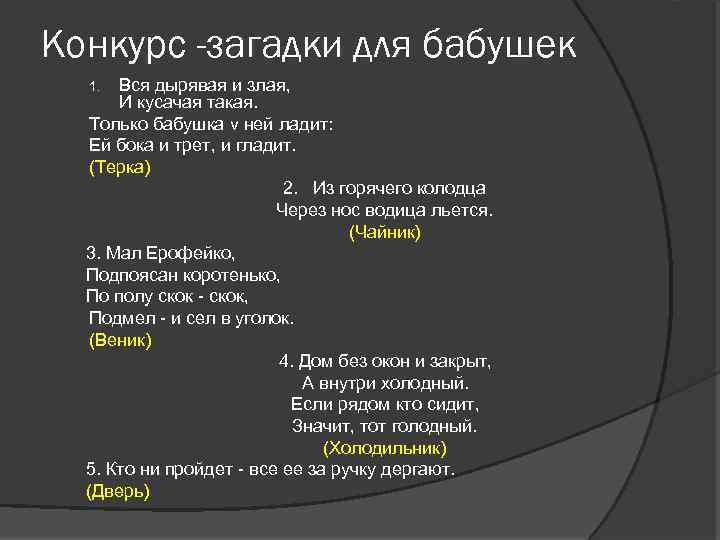 Конкурс -загадки для бабушек

1. Вся дырявая и злая,
И кусачая такая.
Только бабушка v ней ладит:
Ей бока и трет, и гладит.
(Терка)

2. Из горячего колодца
Через нос водица льется.
(Чайник)

3. Мал Ерофейко,
Подпоясан коротенько,
По полу скок - скок,
Подмел - и сел в уголок.
(Веник)

4. Дом без окон и закрыт,
А внутри холодный.
Если рядом кто сидит,
Значит, тот голодный.
(Холодильник)

5. Кто ни пройдет - все ее за ручку дергают.
(Дверь)